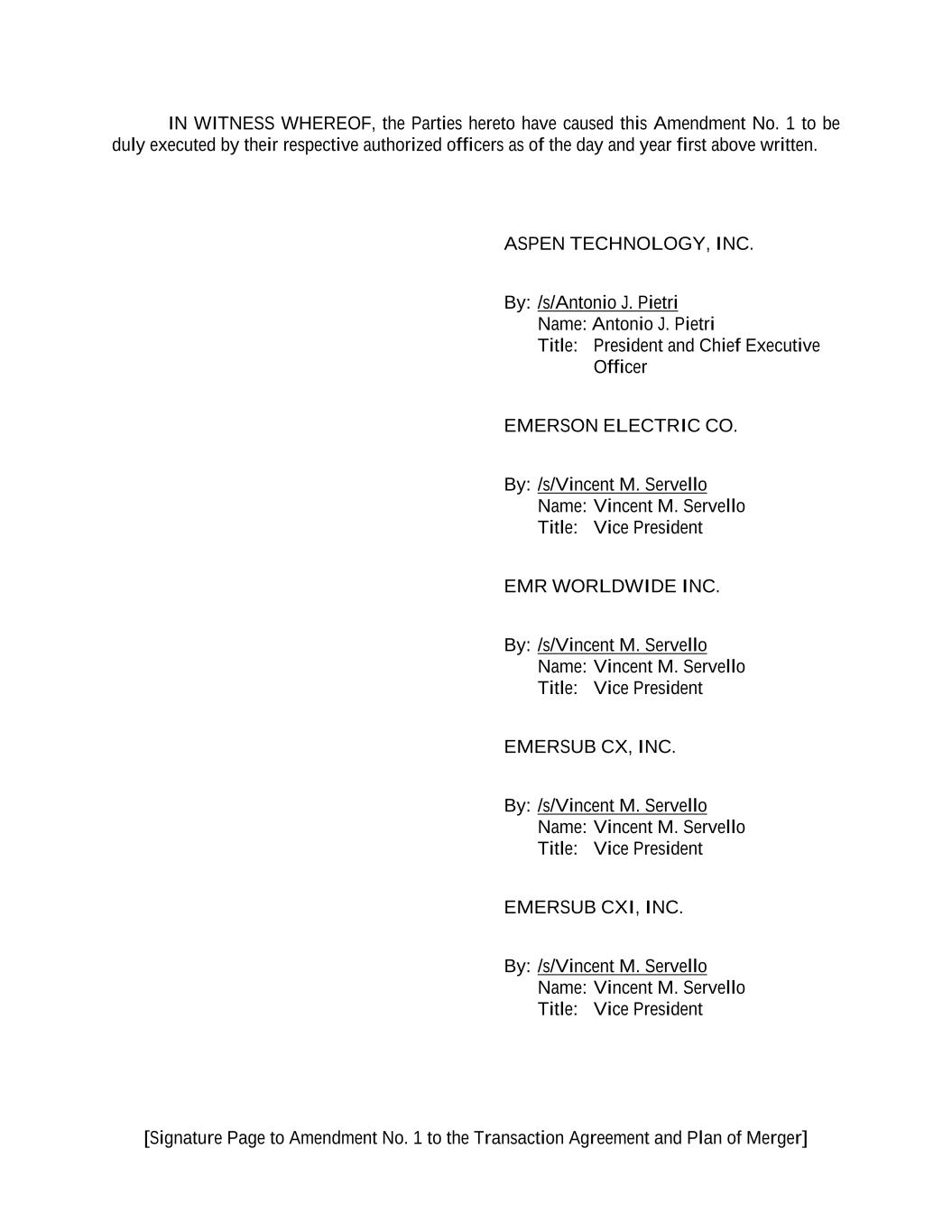 IN WITNESS WHEREOF, the Parties hereto have caused this Amendment No. 1 to be duly executed by their respective authorized officers as of the day and year first above written.

ASPEN TECHNOLOGY, INC.

By: /s/Antonio J. Pietri
Name: Antonio J. Pietri
Title: President and Chief Executive Officer

EMERSON ELECTRIC CO.

By: /s/Vincent M. Servello
Name: Vincent M. Servello
Title: Vice President

EMR WORLDWIDE INC.

By: /s/Vincent M. Servello
Name: Vincent M. Servello
Title: Vice President

EMERSUB CX, INC.

By: /s/Vincent M. Servello
Name: Vincent M. Servello
Title: Vice President

EMERSUB CXI, INC.

By: /s/Vincent M. Servello
Name: Vincent M. Servello
Title: Vice President

[Signature Page to Amendment No. 1 to the Transaction Agreement and Plan of Merger]